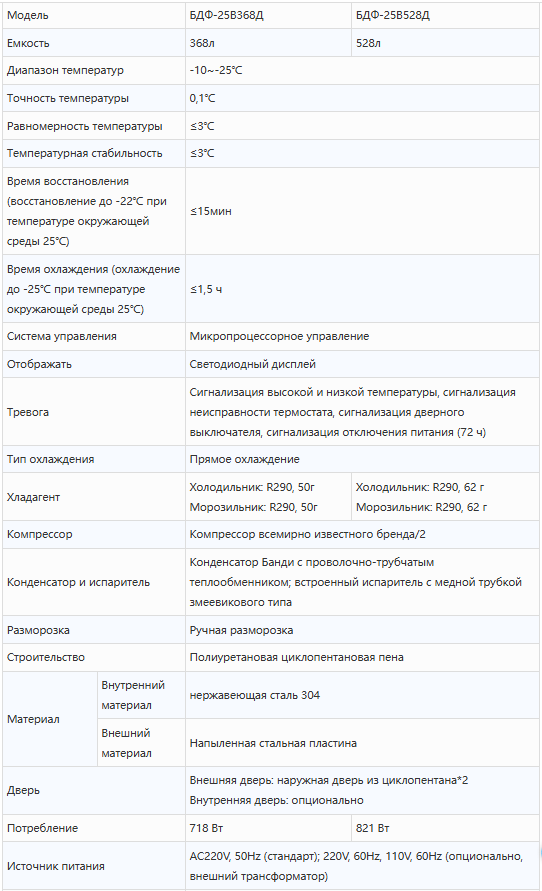 | Модель | | БДФ-25В368Д | БДФ-25В528Д |
|---|---|---|---|
| Емкость | | 368л | 528л |
| Диапазон температур | | -10~-25℃ | |
| Точность температуры | | 0,1℃ | |
| Равномерность температуры | | ≤3℃ | |
| Температурная стабильность | | ≤3℃ | |
| Время восстановления (восстановление до -22℃ при температуре окружающей среды 25℃) | | ≤15мин | |
| Время охлаждения (охлаждение до -25℃ при температуре окружающей среды 25℃) | | ≤1,5 ч | |
| Система управления | | Микропроцессорное управление | |
| Отображать | | Светодиодный дисплей | |
| Тревога | | Сигнализация высокой и низкой температуры, сигнализация неисправности термостата, сигнализация дверного выключателя, сигнализация отключения питания (72 ч) | |
| Тип охлаждения | | Прямое охлаждение | |
| Хладагент | | Холодильник: R290, 50г Морозильник: R290, 50г | Холодильник: R290, 62 г Морозильник: R290, 62 г |
| Компрессор | | Компрессор всемирно известного бренда/2 | |
| Конденсатор и испаритель | | Конденсатор Банди с проволочно-трубчатым теплообменником; встроенный испаритель с медной трубкой змеевикового типа | |
| Разморозка | | Ручная разморозка | |
| Строительство | | Полиуретановая циклопентановая пена | |
| Материал | Внутренний материал | нержавеющая сталь 304 | |
| | Внешний материал | Напыленная стальная пластина | |
| Дверь | | Внешняя дверь: наружная дверь из циклопентана*2 Внутренняя дверь: опционально | |
| Потребление | | 718 Вт | 821 Вт |
| Источник питания | | AC220V, 50Hz (стандарт); 220V, 60Hz, 110V, 60Hz (опционально, внешний трансформатор) | |